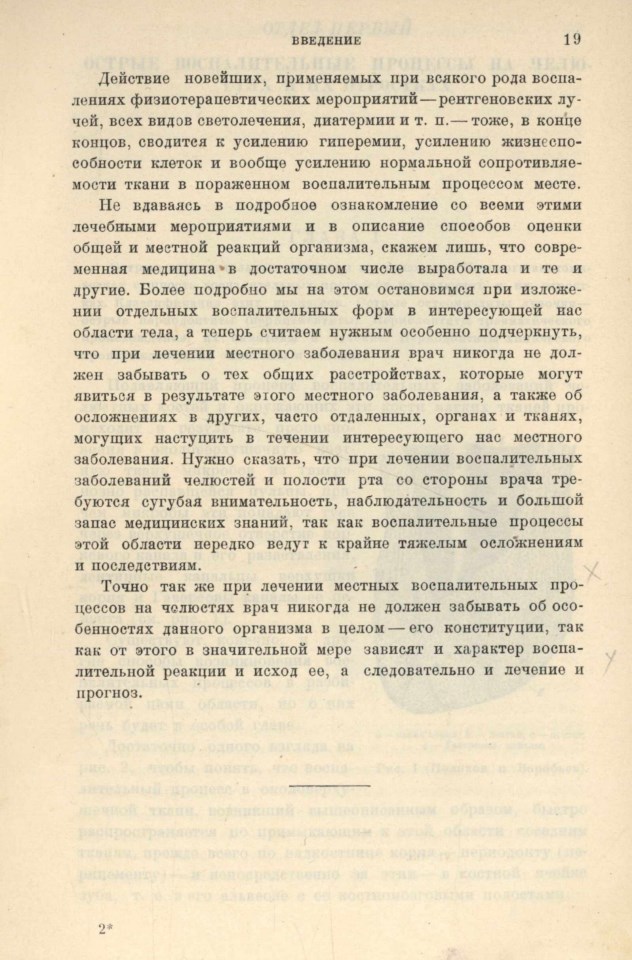 ВВЕДЕНИЕ 19

Действие новейших, применяемых при всякого рода воспалениях физиотерапевтических мероприятий — рентгеновских лучей, всех видов светолечения, диатермии и т. п. — тоже, в конце концов, сводится к усилению гиперемии, усилению жизнеспособности клеток и вообще усилению нормальной сопротивляемости ткани в пораженном воспалительным процессом месте.

Не вдаваясь в подробное ознакомление со всеми этими лечебными мероприятиями и в описание способов оценки общей и местной реакций организма, скажем лишь, что современная медицина в достаточном числе выработала и те и другие. Более подробно мы на этом остановимся при изложении отдельных воспалительных форм в интересующей нас области тела, а теперь считаем нужным особенно подчеркнуть, что при лечении местного заболевания врач никогда не должен забывать о тех общих расстройствах, которые могут явиться в результате этого местного заболевания, а также об осложнениях в других, часто отдаленных, органах и тканях, могущих наступить в течении интересующего нас местного заболевания. Нужно сказать, что при лечении воспалительных заболеваний челюстей и полости рта со стороны врача требуются сугубая внимательность, наблюдательность и большой запас медицинских знаний, так как воспалительные процессы этой области нередко ведут к крайне тяжелым осложнениям и последствиям.

Точно так же при лечении местных воспалительных процессов на челюстях врач никогда не должен забывать об особенностях данного организма в целом — его конституции, так как от этого в значительной мере зависят и характер воспалительной реакции и исход ее, а следовательно и лечение и прогноз.

2*